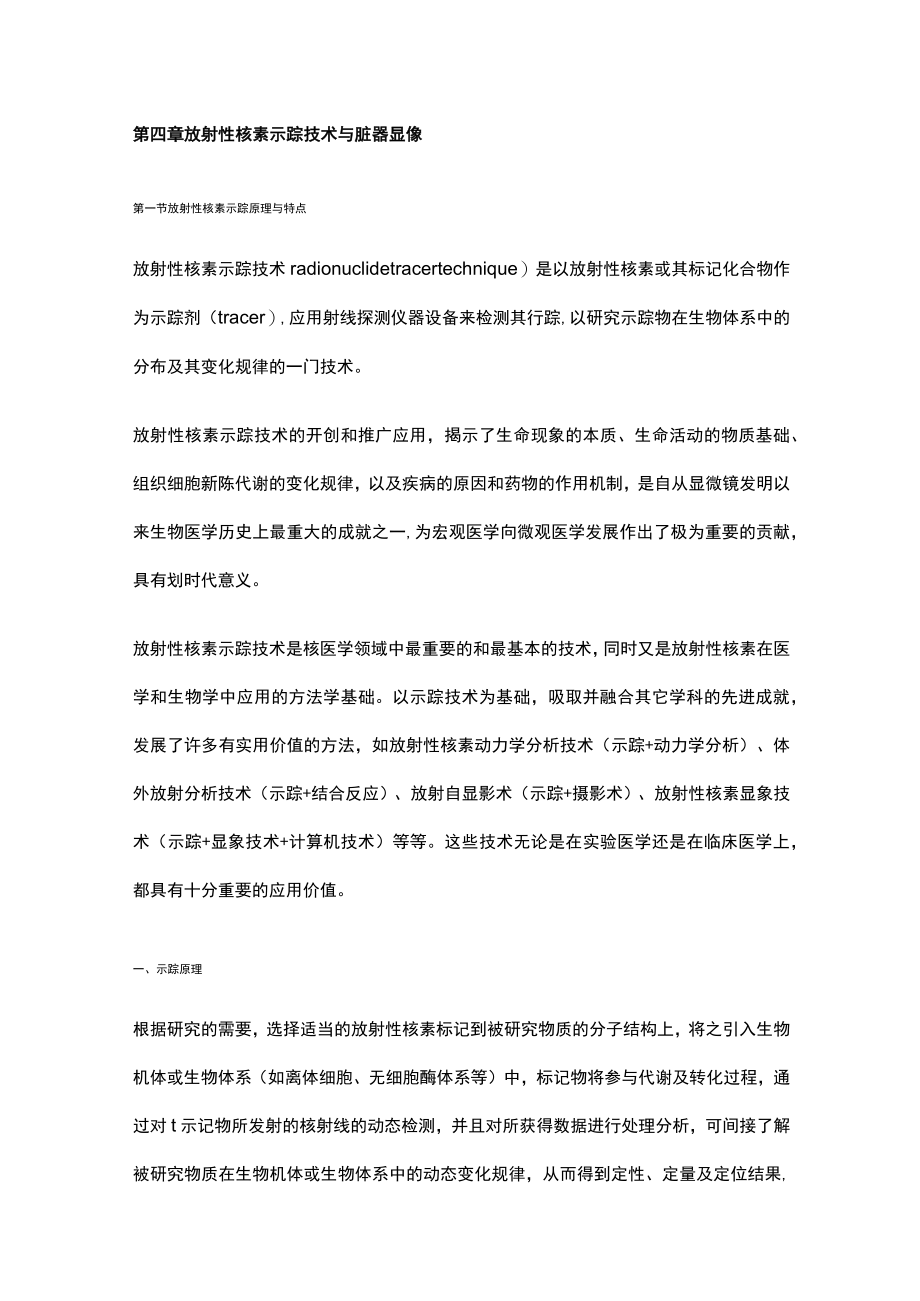 第四章放射性核素示踪技术与脏器显像

第一节放射性核素示踪原理与特点

放射性核素示踪技术 radionuclidetracertechnique）是以放射性核素或其标记化合物作为示踪剂（tracer），应用射线探测仪器设备来检测其行踪，以研究示踪物在生物体系中的分布及其变化规律的一门技术。

放射性核素示踪技术的开创和推广应用，揭示了生命现象的本质、生命活动的物质基础、组织细胞新陈代谢的变化规律，以及疾病的原因和药物的作用机制，是自从显微镜发明以来生物医学历史上最重大的成就之一，为宏观医学向微观医学发展作出了极为重要的贡献，具有划时代意义。

放射性核素示踪技术是核医学领域中最重要的和最基本的技术，同时又是放射性核素在医学和生物学中应用的方法学基础。以示踪技术为基础，吸取并融合其它学科的先进成就，发展了许多有实用价值的方法，如放射性核素动力学分析技术（示踪+动力学分析）、体外放射分析技术（示踪+结合反应）、放射自显影术（示踪+摄影术）、放射性核素显象技术（示踪+显象技术+计算机技术）等等。这些技术无论是在实验医学还是在临床医学上，都具有十分重要的应用价值。

一、示踪原理

根据研究的需要，选择适当的放射性核素标记到被研究物质的分子结构上，将之引入生物机体或生物体系（如离体细胞、无细胞酶体系等）中，标记物将参与代谢及转化过程，通过对 t 示记物所发射的核射线的动态检测，并且对所获得数据进行处理分析，可间接了解被研究物质在生物机体或生物体系中的动态变化规律，从而得到定性、定量及定位结果，